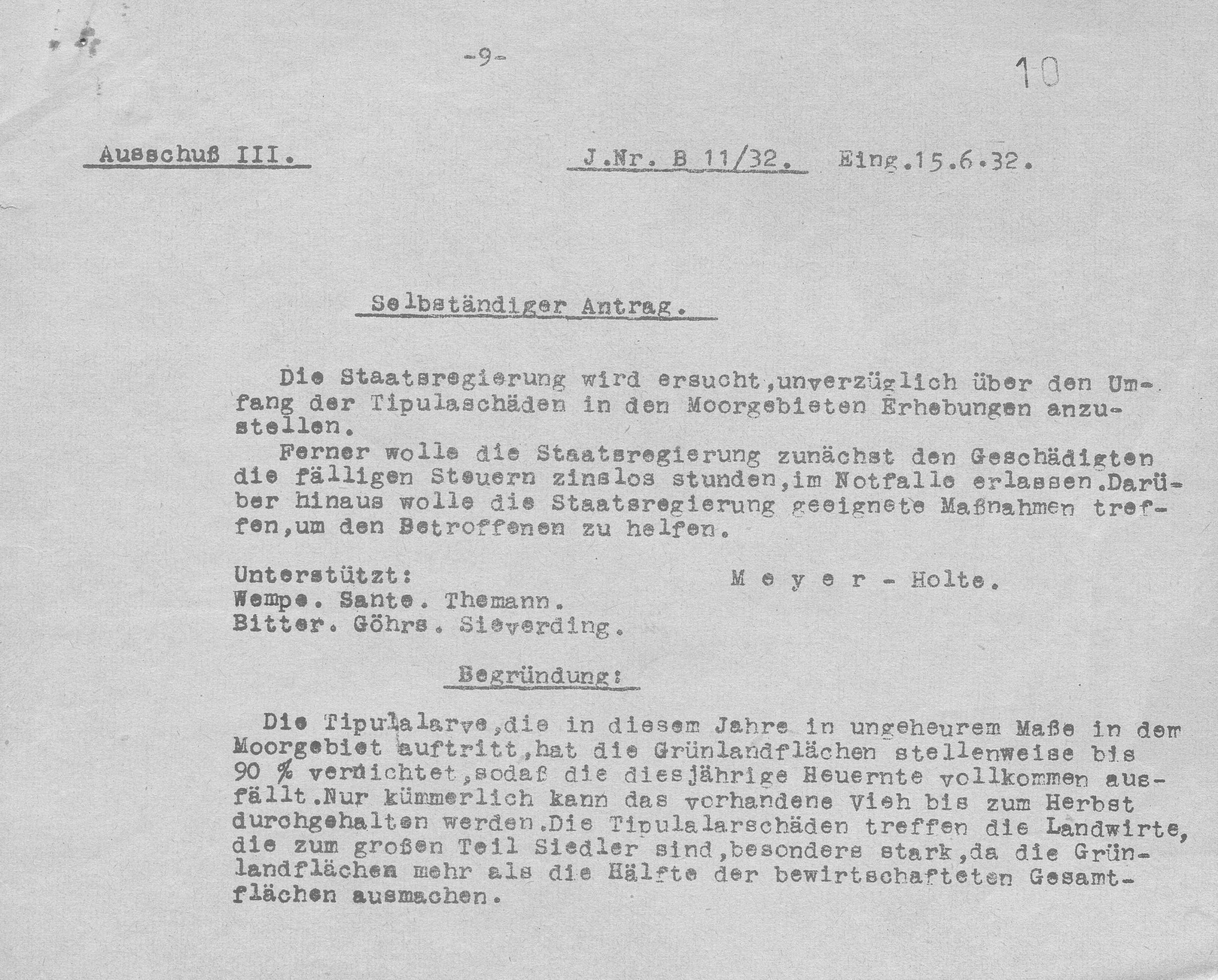 -9-

10

Ausschuß III.

J.Nr. B 11/32. Eing.15.6.32.

Selbständiger Antrag.

Die Staatsregierung wird ersucht,unverzüglich über den Umfang der Tipulaschäden in den Moorgebieten Erhebungen anzustellen.

Ferner wolle die Staatsregierung zunächst den Geschädigten die fälligen Steuern zinslos stunden,im Notfalle erlassen.Darüber hinaus wolle die Staatsregierung geeignete Maßnahmen treffen,um den Betroffenen zu helfen.

Unterstützt:
Wempe. Sante. Themann.
Bitter. Göhrs. Sieverding.

M e y e r - Holte.

Begründung:

Die Tipulalarve,die in diesem Jahre in ungeheurem Maße in dem Moorgebiet auftritt,hat die Grünlandflächen stellenweise bis 90 % vernichtet,sodaß die diesjährige Heuernte vollkommen ausfällt.Nur kümmerlich kann das vorhandene Vieh bis zum Herbst durchgehalten werden.Die Tipulalarschäden treffen die Landwirte, die zum großen Teil Siedler sind,besonders stark,da die Grünlandflächen mehr als die Hälfte der bewirtschafteten Gesamtflächen ausmachen.